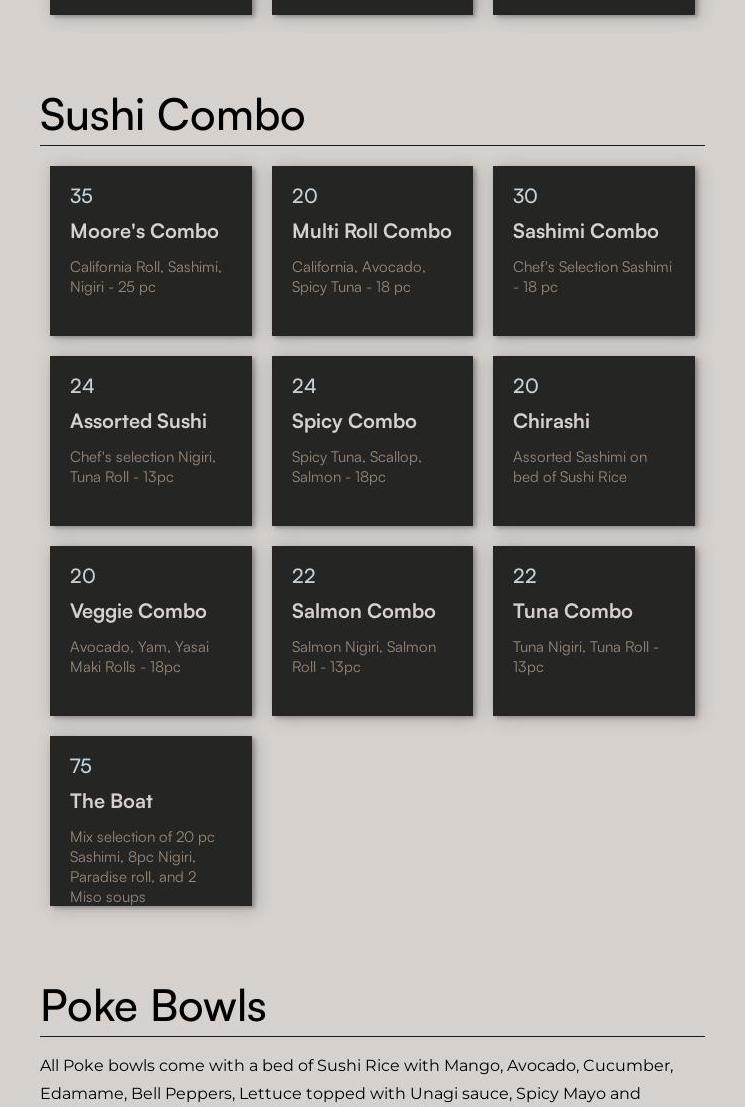 Sushi Combo

35
Moore's Combo
California Roll, Sashimi, Nigiri - 25 pc

20
Multi Roll Combo
California, Avocado, Spicy Tuna - 18 pc

30
Sashimi Combo
Chef's Selection Sashimi - 18 pc

24
Assorted Sushi
Chef's selection Nigiri, Tuna Roll - 13pc

24
Spicy Combo
Spicy Tuna, Scallop, Salmon - 18pc

20
Chirashi
Assorted Sashimi on bed of Sushi Rice

20
Veggie Combo
Avocado, Yam, Yasai Maki Rolls - 18pc

22
Salmon Combo
Salmon Nigiri, Salmon Roll - 13pc

22
Tuna Combo
Tuna Nigiri, Tuna Roll - 13pc

75
The Boat
Mix selection of 20 pc Sashimi, 8pc Nigiri, Paradise roll, and 2 Miso soups

Poke Bowls

All Poke bowls come with a bed of Sushi Rice with Mango, Avocado, Cucumber, Edamame, Bell Peppers, Lettuce topped with Unagi sauce, Spicy Mayo and